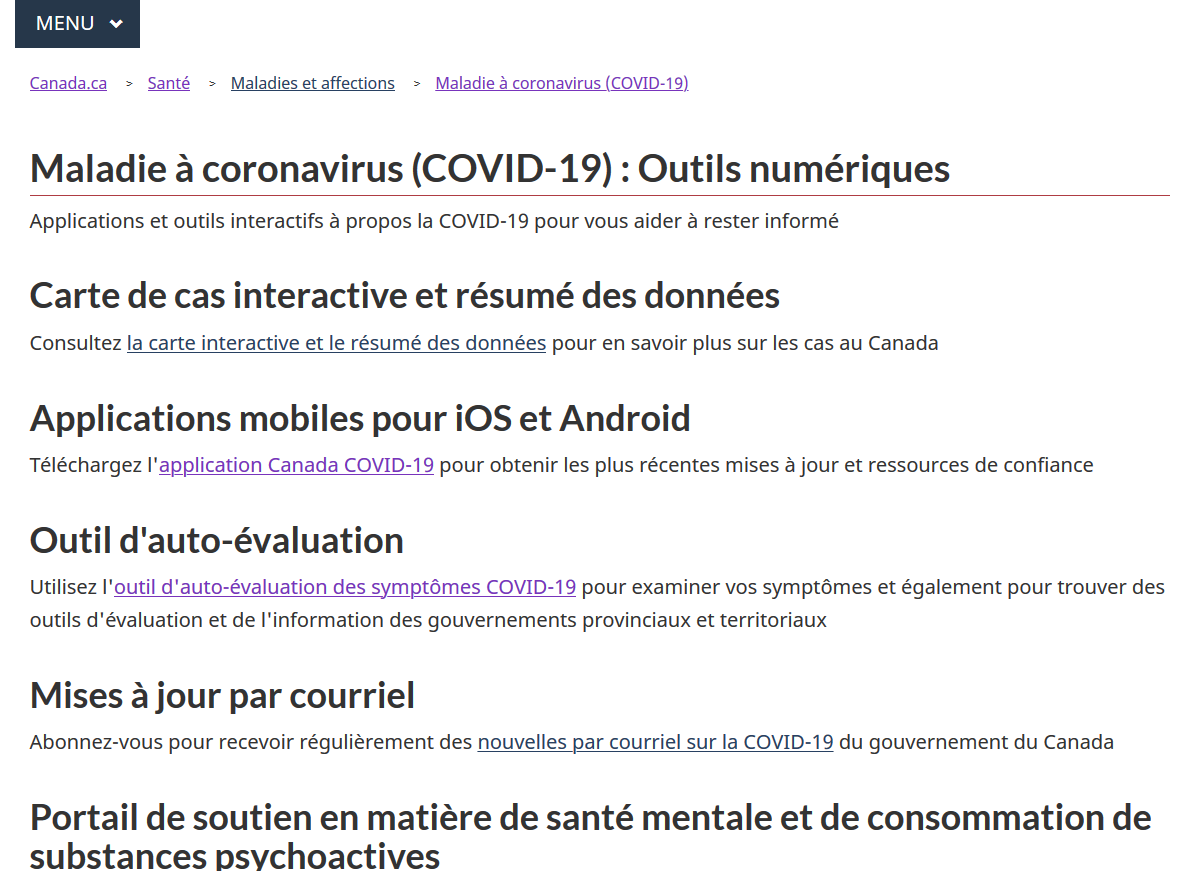 MENU

Canada.ca > Santé > Maladies et affections > Maladie à coronavirus (COVID-19)

Maladie à coronavirus (COVID-19) : Outils numériques

Applications et outils interactifs à propos la COVID-19 pour vous aider à rester informé

Carte de cas interactive et résumé des données

Consultez la carte interactive et le résumé des données pour en savoir plus sur les cas au Canada

Applications mobiles pour iOS et Android

Téléchargez l'application Canada COVID-19 pour obtenir les plus récentes mises à jour et ressources de confiance

Outil d'auto-évaluation

Utilisez l'outil d'auto-évaluation des symptômes COVID-19 pour examiner vos symptômes et également pour trouver des outils d'évaluation et de l'information des gouvernements provinciaux et territoriaux

Mises à jour par courriel

Abonnez-vous pour recevoir régulièrement des nouvelles par courriel sur la COVID-19 du gouvernement du Canada

Portail de soutien en matière de santé mentale et de consommation de substances psychoactives